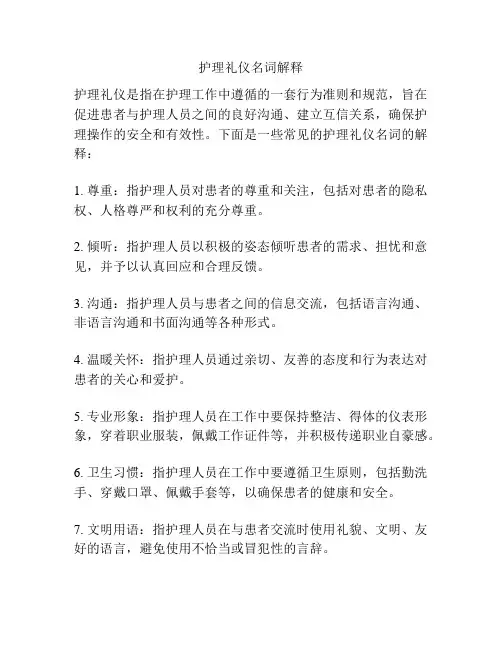 护理礼仪名词解释

护理礼仪是指在护理工作中遵循的一套行为准则和规范，旨在促进患者与护理人员之间的良好沟通、建立互信关系，确保护理操作的安全和有效性。下面是一些常见的护理礼仪名词的解释：

1. 尊重：指护理人员对患者的尊重和关注，包括对患者的隐私权、人格尊严和权利的充分尊重。

2. 倾听：指护理人员以积极的姿态倾听患者的需求、担忧和意见，并予以认真回应和合理反馈。

3. 沟通：指护理人员与患者之间的信息交流，包括语言沟通、非语言沟通和书面沟通等各种形式。

4. 温暖关怀：指护理人员通过亲切、友善的态度和行为表达对患者的关心和爱护。

5. 专业形象：指护理人员在工作中要保持整洁、得体的仪表形象，穿着职业服装，佩戴工作证件等，并积极传递职业自豪感。

6. 卫生习惯：指护理人员在工作中要遵循卫生原则，包括勤洗手、穿戴口罩、佩戴手套等，以确保患者的健康和安全。

7. 文明用语：指护理人员在与患者交流时使用礼貌、文明、友好的语言，避免使用不恰当或冒犯性的言辞。